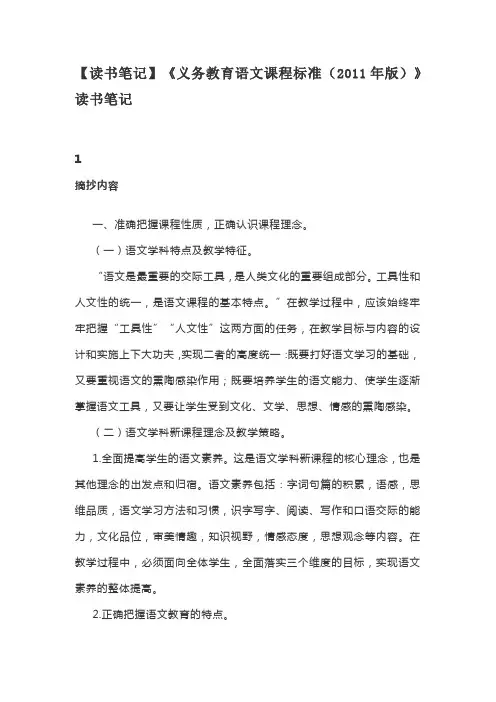 【读书笔记】《义务教育语文课程标准（2011 年版）》读书笔记

1

摘抄内容

一、准确把握课程性质，正确认识课程理念。

（一）语文学科特点及教学特征。

“语文是最重要的交际工具，是人类文化的重要组成部分。工具性和人文性的统一，是语文课程的基本特点。”在教学过程中，应该始终牢牢把握“工具性”“人文性”这两方面的任务，在教学目标与内容的设计和实施上下大功夫，实现二者的高度统一：既要打好语文学习的基础，又要重视语文的熏陶感染作用；既要培养学生的语文能力、使学生逐渐掌握语文工具，又要让学生受到文化、文学、思想、情感的熏陶感染。

（二）语文学科新课程理念及教学策略。

1.全面提高学生的语文素养。这是语文学科新课程的核心理念，也是其他理念的出发点和归宿。语文素养包括：字词句篇的积累，语感，思维品质，语文学习方法和习惯，识字写字、阅读、写作和口语交际的能力，文化品位，审美情趣，知识视野，情感态度，思想观念等内容。在教学过程中，必须面向全体学生，全面落实三个维度的目标，实现语文素养的整体提高。

2.正确把握语文教育的特点。